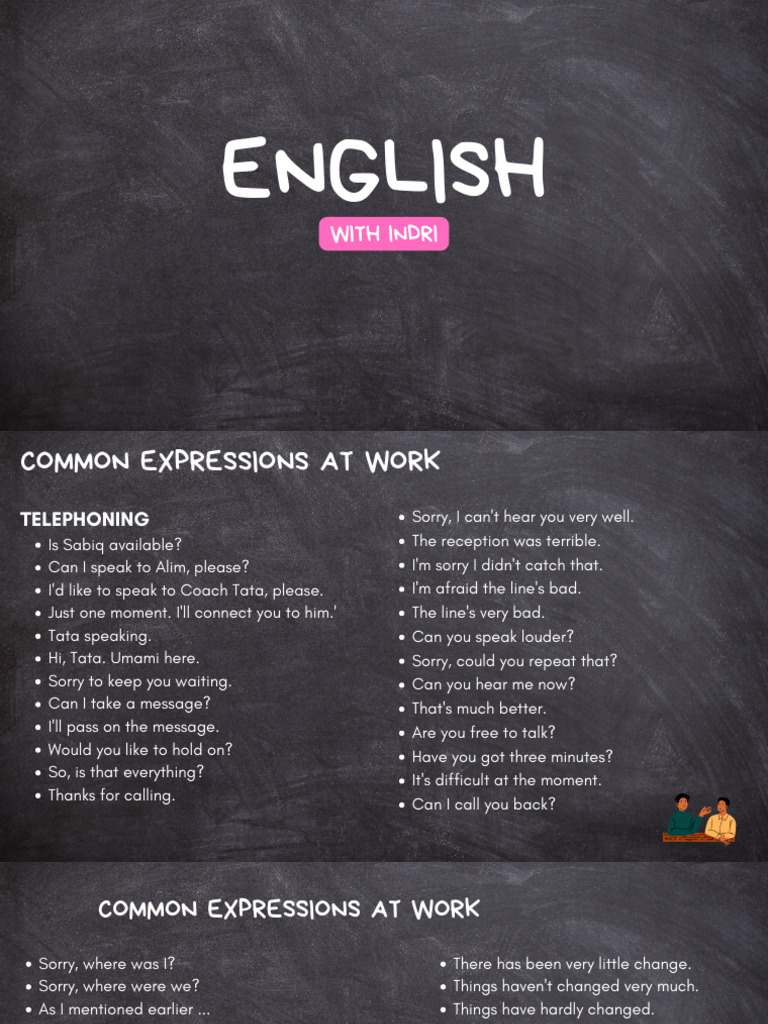 ENGLISH

WITH INDRI

COMMON EXPRESSIONS AT WORK

TELEPHONING
• Is Sabiq available?
• Can I speak to Alim, please?
• I'd like to speak to Coach Tata, please.
• Just one moment. I'll connect you to him.'
• Tata speaking.
• Hi, Tata. Umami here.
• Sorry to keep you waiting.
• Can I take a message?
• I'll pass on the message.
• Would you like to hold on?
• So, is that everything?
• Thanks for calling.

• Sorry, I can't hear you very well.
• The reception was terrible.
• I'm sorry I didn't catch that.
• I'm afraid the line's bad.
• The line's very bad.
• Can you speak louder?
• Sorry, could you repeat that?
• Can you hear me now?
• That's much better.
• Are you free to talk?
• Have you got three minutes?
• It's difficult at the moment.
• Can I call you back?

COMMON EXPRESSIONS AT WORK

• Sorry, where was I?
• Sorry, where were we?
• As I mentioned earlier ...

• There has been very little change.
• Things haven't changed very much.
• Things have hardly changed.